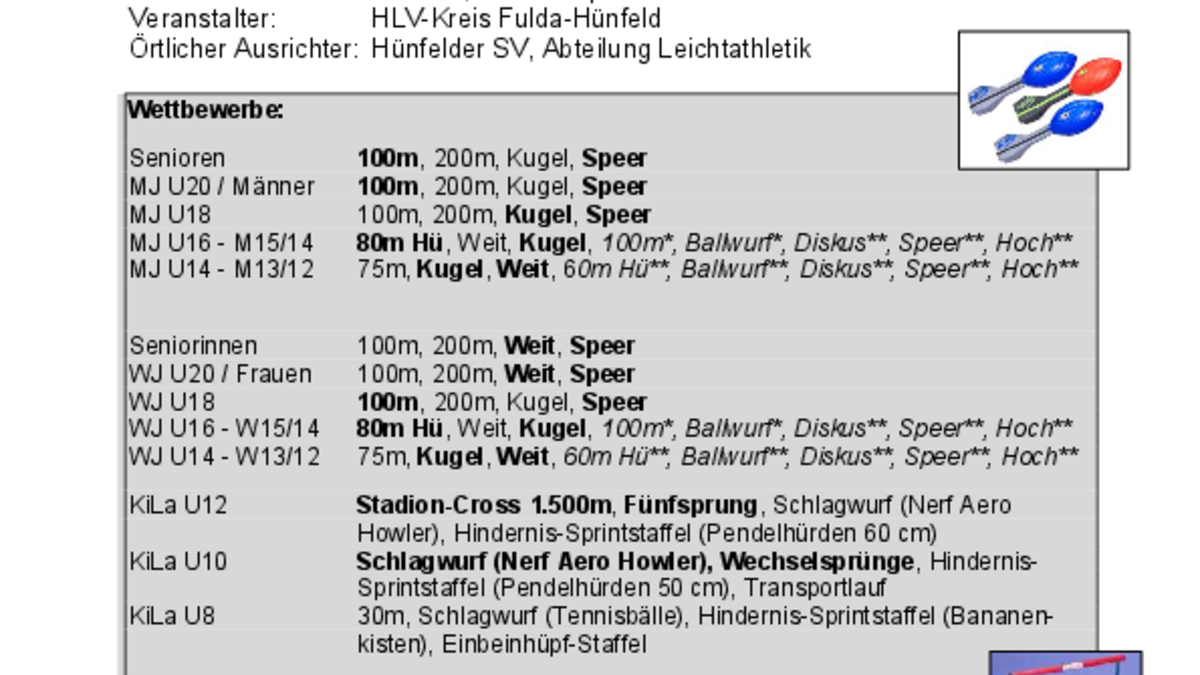 Veranstalter: HLV-Kreis Fulda-Hünfeld
Örtlicher Ausrichter: Hünfelder SV, Abteilung Leichtathletik

Wettbewerbe:

Senioren 100m, 200m, Kugel, Speer
MJ U20 / Männer 100m, 200m, Kugel, Speer
MJ U18 100m, 200m, Kugel, Speer
MJ U16 - M15/14 80m Hü, Weit, Kugel, 100m*, Ballwurf*, Diskus**, Speer**, Hoch**
MJ U14 - M13/12 75m, Kugel, Weit, 60m Hü**, Ballwurf**, Diskus**, Speer**, Hoch**

Seniorinnen 100m, 200m, Weit, Speer
WJ U20 / Frauen 100m, 200m, Weit, Speer
WJ U18 100m, 200m, Kugel, Speer
WJ U16 - W15/14 80m Hü, Weit, Kugel, 100m*, Ballwurf*, Diskus**, Speer**, Hoch**
WJ U14 - W13/12 75m, Kugel, Weit, 60m Hü**, Ballwurf**, Diskus**, Speer**, Hoch**

KiLa U12 Stadion-Cross 1.500m, Fünfsprung, Schlagwurf (Nerf Aero Howler), Hindernis-Sprintstaffel (Pendelhürden 60 cm)
KiLa U10 Schlagwurf (Nerf Aero Howler), Wechselsprünge, Hindernis-Sprintstaffel (Pendelhürden 50 cm), Transportlauf
KiLa U8 30m, Schlagwurf (Tennisbälle), Hindernis-Sprintstaffel (Bananenkisten), Einbeinhüpf-Staffel